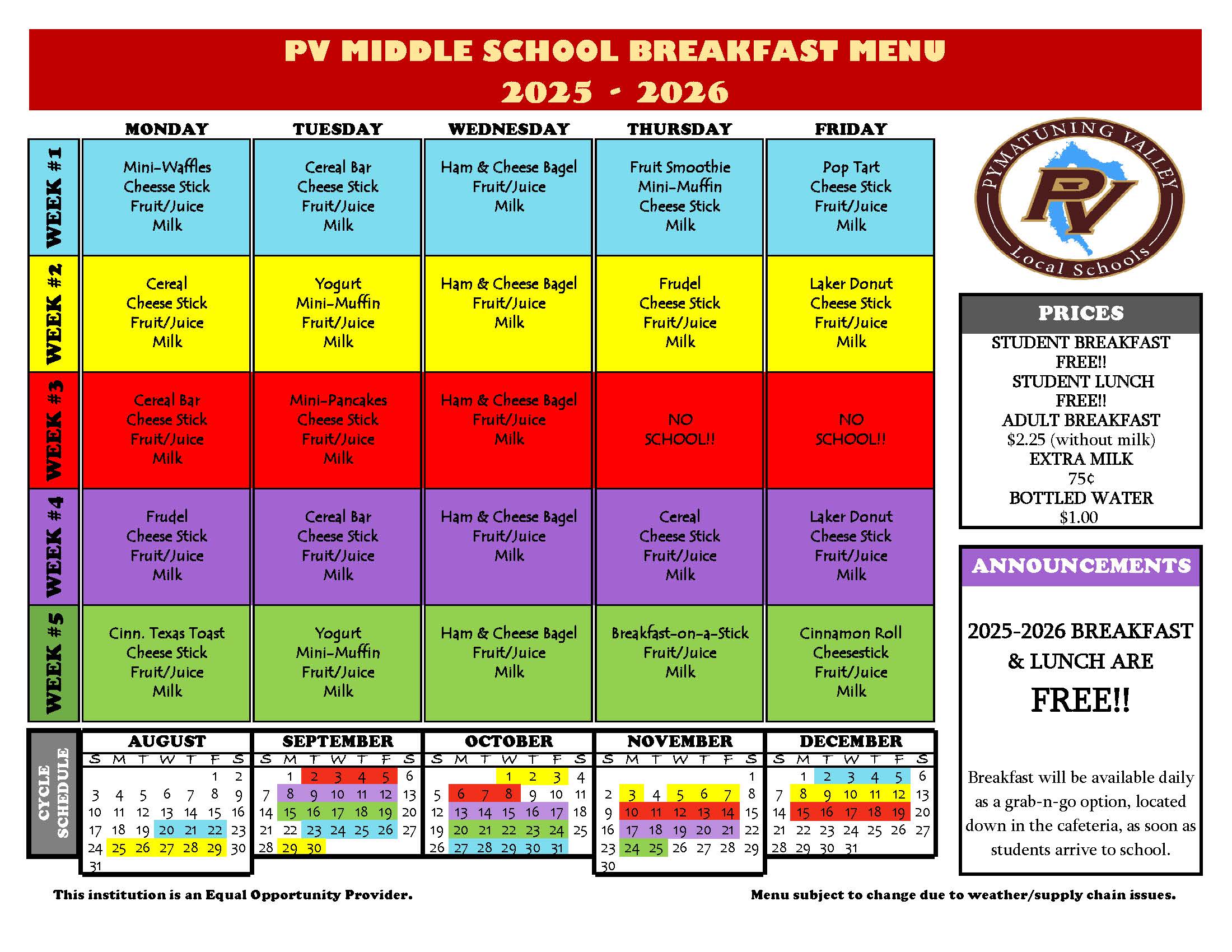 PV MIDDLE SCHOOL BREAKFAST MENU
2025 - 2026

| | MONDAY | TUESDAY | WEDNESDAY | THURSDAY | FRIDAY |
|---|---|---|---|---|---|
| WEEK #1 | Mini-Waffles Cheese Stick Fruit/Juice Milk | Cereal Bar Cheese Stick Fruit/Juice Milk | Ham & Cheese Bagel Fruit/Juice Milk | Fruit Smoothie Mini-Muffin Cheese Stick Milk | Pop Tart Cheese Stick Fruit/Juice Milk |
| WEEK #2 | Cereal Cheese Stick Fruit/Juice Milk | Yogurt Mini-Muffin Fruit/Juice Milk | Ham & Cheese Bagel Fruit/Juice Milk | Frudel Cheese Stick Fruit/Juice Milk | Laker Donut Cheese Stick Fruit/Juice Milk |
| WEEK #3 | Cereal Bar Cheese Stick Fruit/Juice Milk | Mini-Pancakes Cheese Stick Fruit/Juice Milk | Ham & Cheese Bagel Fruit/Juice Milk | NO SCHOOL!! | NO SCHOOL!! |
| WEEK #4 | Frudel Cheese Stick Fruit/Juice Milk | Cereal Bar Cheese Stick Fruit/Juice Milk | Ham & Cheese Bagel Fruit/Juice Milk | Cereal Cheese Stick Fruit/Juice Milk | Laker Donut Cheese Stick Fruit/Juice Milk |
| WEEK #5 | Cinn. Texas Toast Cheese Stick Fruit/Juice Milk | Yogurt Mini-Muffin Fruit/Juice Milk | Ham & Cheese Bagel Fruit/Juice Milk | Breakfast-on-a-Stick Fruit/Juice Milk | Cinnamon Roll Cheesestick Fruit/Juice Milk |

PYMATUNING VALLEY
PV
Local Schools

PRICES
STUDENT BREAKFAST
FREE!!
STUDENT LUNCH
FREE!!
ADULT BREAKFAST
$2.25 (without milk)
EXTRA MILK
75¢
BOTTLED WATER
$1.00

ANNOUNCEMENTS

2025-2026 BREAKFAST & LUNCH ARE
FREE!!

Breakfast will be available daily as a grab-n-go option, located down in the cafeteria, as soon as students arrive to school.

CYCLE SCHEDULE

AUGUST
| S | M | T | W | T | F | S |
|---|---|---|---|---|---|---|
| | | | | | 1 | 2 |
| 3 | 4 | 5 | 6 | 7 | 8 | 9 |
| 10 | 11 | 12 | 13 | 14 | 15 | 16 |
| 17 | 18 | 19 | 20 | 21 | 22 | 23 |
| 24 | 25 | 26 | 27 | 28 | 29 | 30 |
| 31 | | | | | | |

SEPTEMBER
| S | M | T | W | T | F | S |
|---|---|---|---|---|---|---|
| | 1 | 2 | 3 | 4 | 5 | 6 |
| 7 | 8 | 9 | 10 | 11 | 12 | 13 |
| 14 | 15 | 16 | 17 | 18 | 19 | 20 |
| 21 | 22 | 23 | 24 | 25 | 26 | 27 |
| 28 | 29 | 30 | | | | |

OCTOBER
| S | M | T | W | T | F | S |
|---|---|---|---|---|---|---|
| | | | 1 | 2 | 3 | 4 |
| 5 | 6 | 7 | 8 | 9 | 10 | 11 |
| 12 | 13 | 14 | 15 | 16 | 17 | 18 |
| 19 | 20 | 21 | 22 | 23 | 24 | 25 |
| 26 | 27 | 28 | 29 | 30 | 31 | |

NOVEMBER
| S | M | T | W | T | F | S |
|---|---|---|---|---|---|---|
| | | | | | | 1 |
| 2 | 3 | 4 | 5 | 6 | 7 | 8 |
| 9 | 10 | 11 | 12 | 13 | 14 | 15 |
| 16 | 17 | 18 | 19 | 20 | 21 | 22 |
| 23 | 24 | 25 | 26 | 27 | 28 | 29 |
| 30 | | | | | | |

DECEMBER
| S | M | T | W | T | F | S |
|---|---|---|---|---|---|---|
| | 1 | 2 | 3 | 4 | 5 | 6 |
| 7 | 8 | 9 | 10 | 11 | 12 | 13 |
| 14 | 15 | 16 | 17 | 18 | 19 | 20 |
| 21 | 22 | 23 | 24 | 25 | 26 | 27 |
| 28 | 29 | 30 | 31 | | | |

This institution is an Equal Opportunity Provider.
Menu subject to change due to weather/supply chain issues.